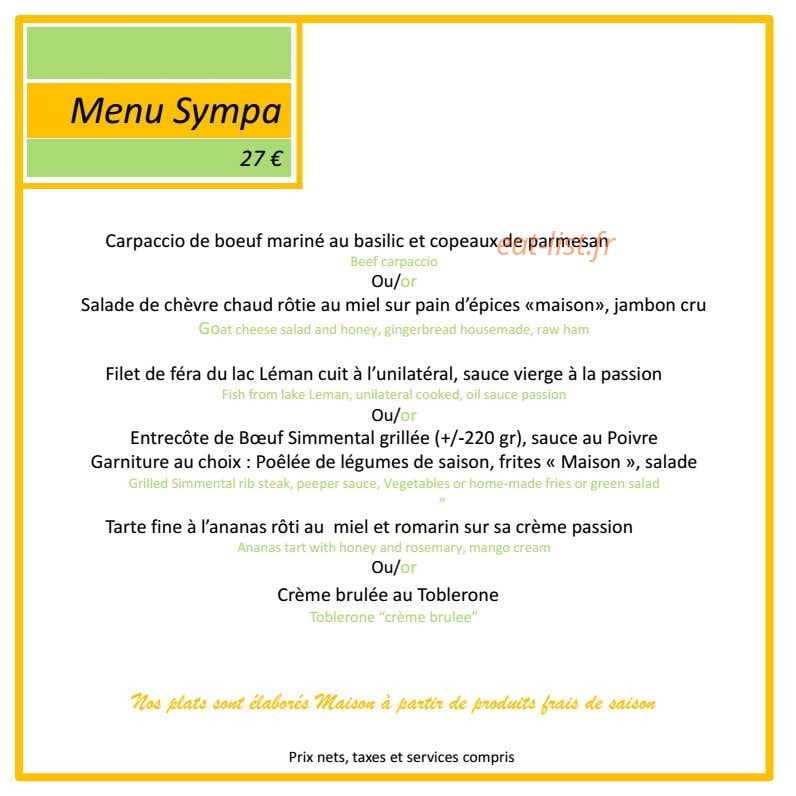 Menu Sympa

27 €

Carpaccio de boeuf mariné au basilic et copeaux de parmesan
eat-list.fr
Beef carpaccio
Ou/or
Salade de chèvre chaud rôtie au miel sur pain d'épices «maison», jambon cru
Goat cheese salad and honey, gingerbread housemade, raw ham

Filet de féra du lac Léman cuit à l'unilatéral, sauce vierge à la passion
Fish from lake Leman, unilateral cooked, oil sauce passion
Ou/or
Entrecôte de Bœuf Simmental grillée (+/-220 gr), sauce au Poivre
Garniture au choix : Poêlée de légumes de saison, frites « Maison », salade
Grilled Simmental rib steak, peeper sauce, Vegetables or home-made fries or green salad
"

Tarte fine à l'ananas rôti au miel et romarin sur sa crème passion
Ananas tart with honey and rosemary, mango cream
Ou/or
Crème brulée au Toblerone
Toblerone "crème brulee"

Nos plats sont élaborés Maison à partir de produits frais de saison

Prix nets, taxes et services compris